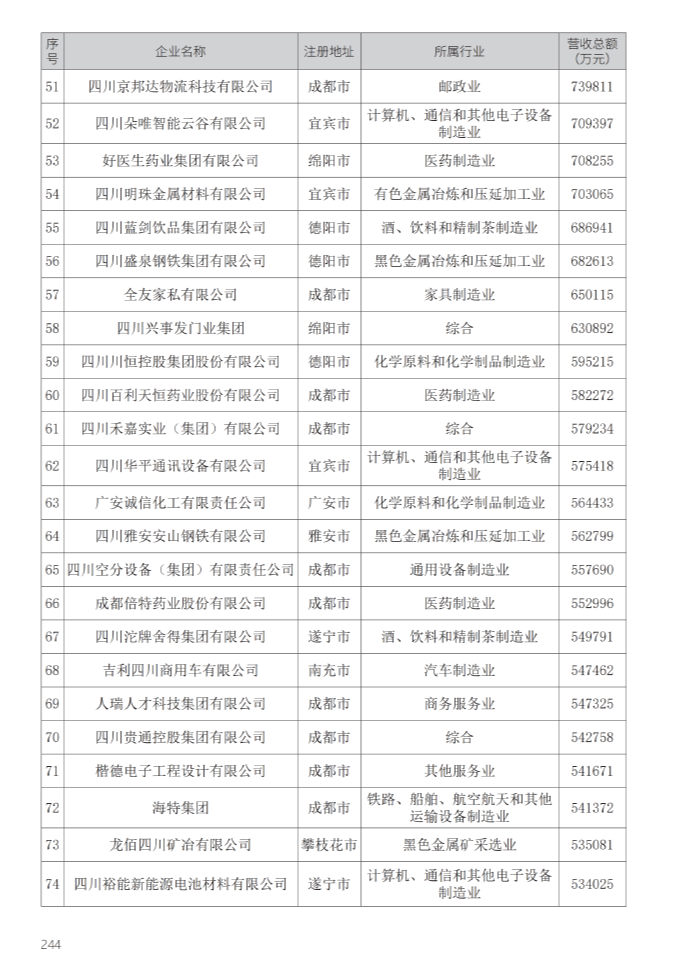 | 序号 | 企业名称 | 注册地址 | 所属行业 | 营收总额（万元） |
|---|---|---|---|---|
| 51 | 四川京邦达物流科技有限公司 | 成都市 | 邮政业 | 739811 |
| 52 | 四川朵唯智能云谷有限公司 | 宜宾市 | 计算机、通信和其他电子设备制造业 | 709397 |
| 53 | 好医生药业集团有限公司 | 绵阳市 | 医药制造业 | 708255 |
| 54 | 四川明珠金属材料有限公司 | 宜宾市 | 有色金属冶炼和压延加工业 | 703065 |
| 55 | 四川蓝剑饮品集团有限公司 | 德阳市 | 酒、饮料和精制茶制造业 | 686941 |
| 56 | 四川盛泉钢铁集团有限公司 | 德阳市 | 黑色金属冶炼和压延加工业 | 682613 |
| 57 | 全友家私有限公司 | 成都市 | 家具制造业 | 650115 |
| 58 | 四川兴事发门业集团 | 绵阳市 | 综合 | 630892 |
| 59 | 四川川恒控股集团股份有限公司 | 德阳市 | 化学原料和化学制品制造业 | 595215 |
| 60 | 四川百利天恒药业股份有限公司 | 成都市 | 医药制造业 | 582272 |
| 61 | 四川禾嘉实业（集团）有限公司 | 成都市 | 综合 | 579234 |
| 62 | 四川华平通讯设备有限公司 | 宜宾市 | 计算机、通信和其他电子设备制造业 | 575418 |
| 63 | 广安诚信化工有限责任公司 | 广安市 | 化学原料和化学制品制造业 | 564433 |
| 64 | 四川雅安安山钢铁有限公司 | 雅安市 | 黑色金属冶炼和压延加工业 | 562799 |
| 65 | 四川空分设备（集团）有限责任公司 | 成都市 | 通用设备制造业 | 557690 |
| 66 | 成都倍特药业股份有限公司 | 成都市 | 医药制造业 | 552996 |
| 67 | 四川沱牌舍得集团有限公司 | 遂宁市 | 酒、饮料和精制茶制造业 | 549791 |
| 68 | 吉利四川商用车有限公司 | 南充市 | 汽车制造业 | 547462 |
| 69 | 人瑞人才科技集团有限公司 | 成都市 | 商务服务业 | 547325 |
| 70 | 四川贵通控股集团有限公司 | 成都市 | 综合 | 542758 |
| 71 | 楷德电子工程设计有限公司 | 成都市 | 其他服务业 | 541671 |
| 72 | 海特集团 | 成都市 | 铁路、船舶、航空航天和其他运输设备制造业 | 541372 |
| 73 | 龙佰四川矿冶有限公司 | 攀枝花市 | 黑色金属矿采选业 | 535081 |
| 74 | 四川裕能新能源电池材料有限公司 | 遂宁市 | 计算机、通信和其他电子设备制造业 | 534025 |

244